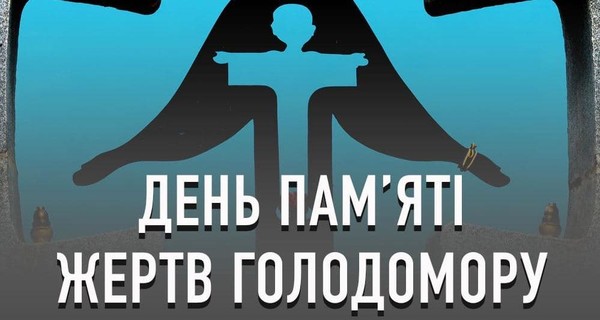 ДЕНЬ ПАМ'ЯТІ
ЖЕРТВ ГОЛОДОМОРУ